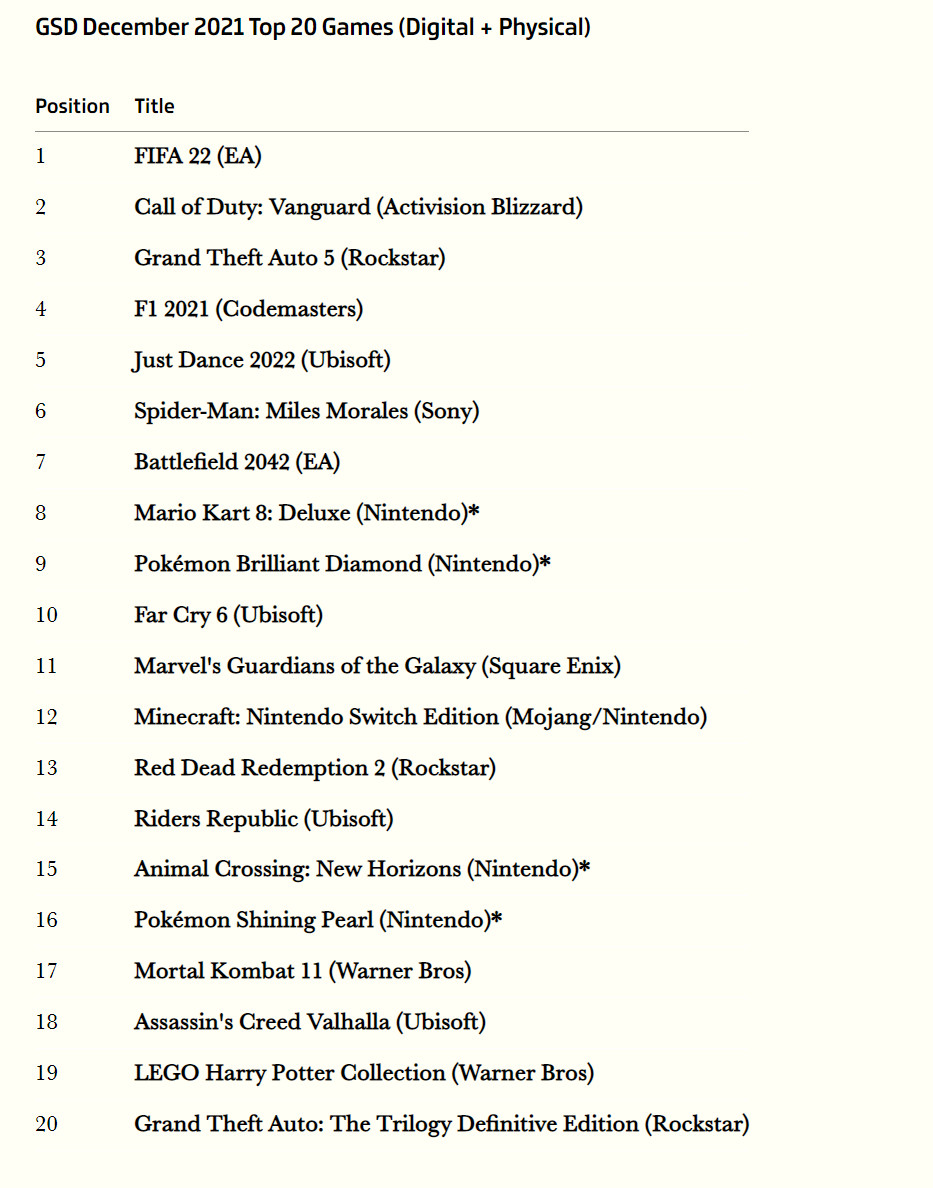 GSD December 2021 Top 20 Games (Digital + Physical)

| Position | Title |
|---|---|
| 1 | FIFA 22 (EA) |
| 2 | Call of Duty: Vanguard (Activision Blizzard) |
| 3 | Grand Theft Auto 5 (Rockstar) |
| 4 | F1 2021 (Codemasters) |
| 5 | Just Dance 2022 (Ubisoft) |
| 6 | Spider-Man: Miles Morales (Sony) |
| 7 | Battlefield 2042 (EA) |
| 8 | Mario Kart 8: Deluxe (Nintendo)* |
| 9 | Pokémon Brilliant Diamond (Nintendo)* |
| 10 | Far Cry 6 (Ubisoft) |
| 11 | Marvel's Guardians of the Galaxy (Square Enix) |
| 12 | Minecraft: Nintendo Switch Edition (Mojang/Nintendo) |
| 13 | Red Dead Redemption 2 (Rockstar) |
| 14 | Riders Republic (Ubisoft) |
| 15 | Animal Crossing: New Horizons (Nintendo)* |
| 16 | Pokémon Shining Pearl (Nintendo)* |
| 17 | Mortal Kombat 11 (Warner Bros) |
| 18 | Assassin's Creed Valhalla (Ubisoft) |
| 19 | LEGO Harry Potter Collection (Warner Bros) |
| 20 | Grand Theft Auto: The Trilogy Definitive Edition (Rockstar) |